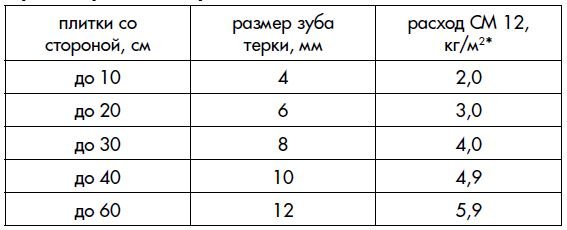 | плитки со стороной, см | размер зуба терки, мм | расход СМ 12, кг/м$^2$* |
|---|---|---|
| до 10 | 4 | 2,0 |
| до 20 | 6 | 3,0 |
| до 30 | 8 | 4,0 |
| до 40 | 10 | 4,9 |
| до 60 | 12 | 5,9 |